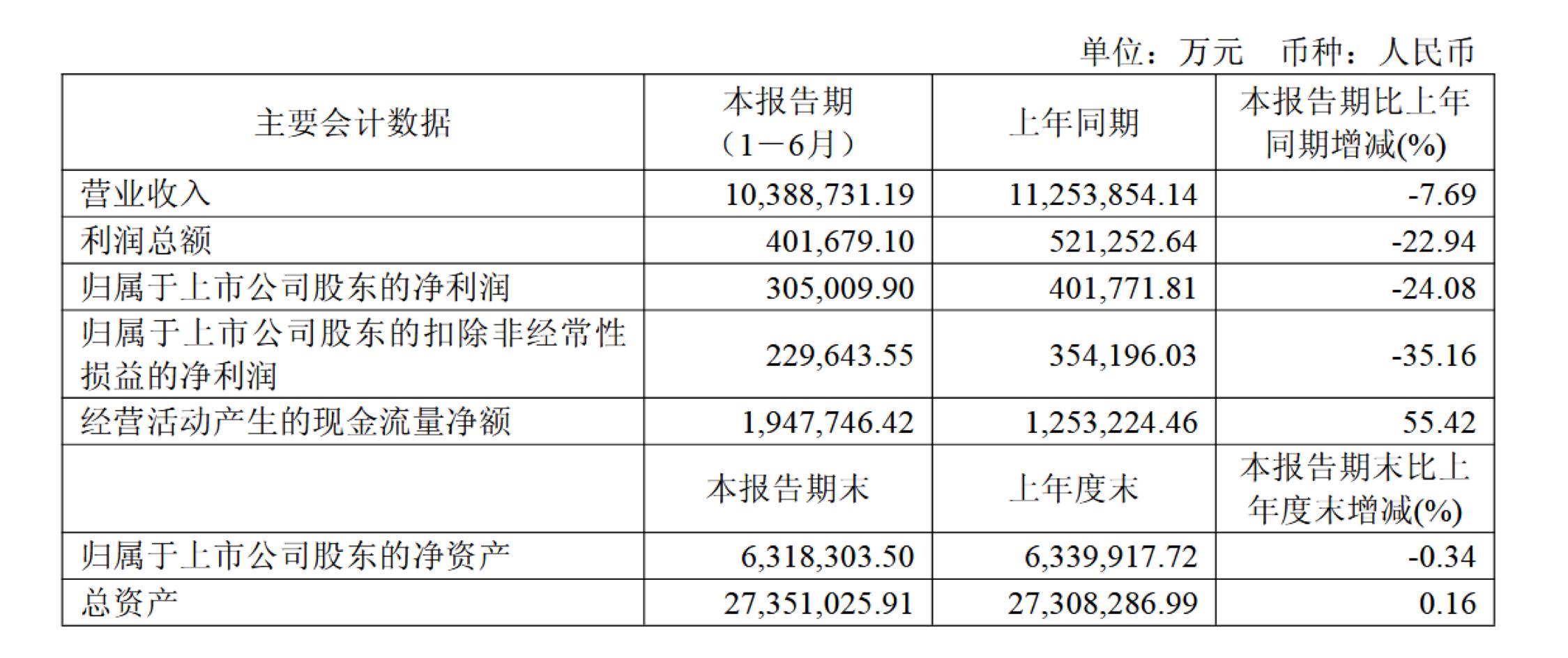 单位：万元　币种：人民币

| 主要会计数据 | 本报告期（1－6月） | 上年同期 | 本报告期比上年同期增减(%) |
|---|---|---|---|
| 营业收入 | 10,388,731.19 | 11,253,854.14 | -7.69 |
| 利润总额 | 401,679.10 | 521,252.64 | -22.94 |
| 归属于上市公司股东的净利润 | 305,009.90 | 401,771.81 | -24.08 |
| 归属于上市公司股东的扣除非经常性损益的净利润 | 229,643.55 | 354,196.03 | -35.16 |
| 经营活动产生的现金流量净额 | 1,947,746.42 | 1,253,224.46 | 55.42 |
|  | 本报告期末 | 上年度末 | 本报告期末比上年度末增减(%) |
| 归属于上市公司股东的净资产 | 6,318,303.50 | 6,339,917.72 | -0.34 |
| 总资产 | 27,351,025.91 | 27,308,286.99 | 0.16 |